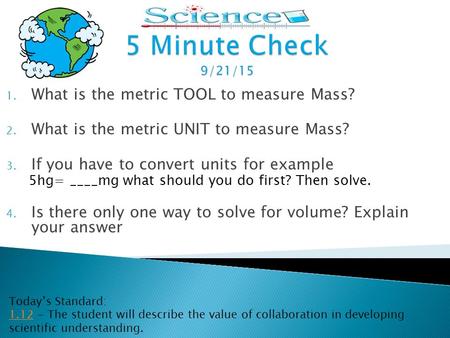 Science
5 Minute Check
9/21/15

1. What is the metric TOOL to measure Mass?

2. What is the metric UNIT to measure Mass?

3. If you have to convert units for example 5hg= ____mg what should you do first? Then solve.

4. Is there only one way to solve for volume? Explain your answer

Today's Standard:
1.12 – The student will describe the value of collaboration in developing scientific understanding.